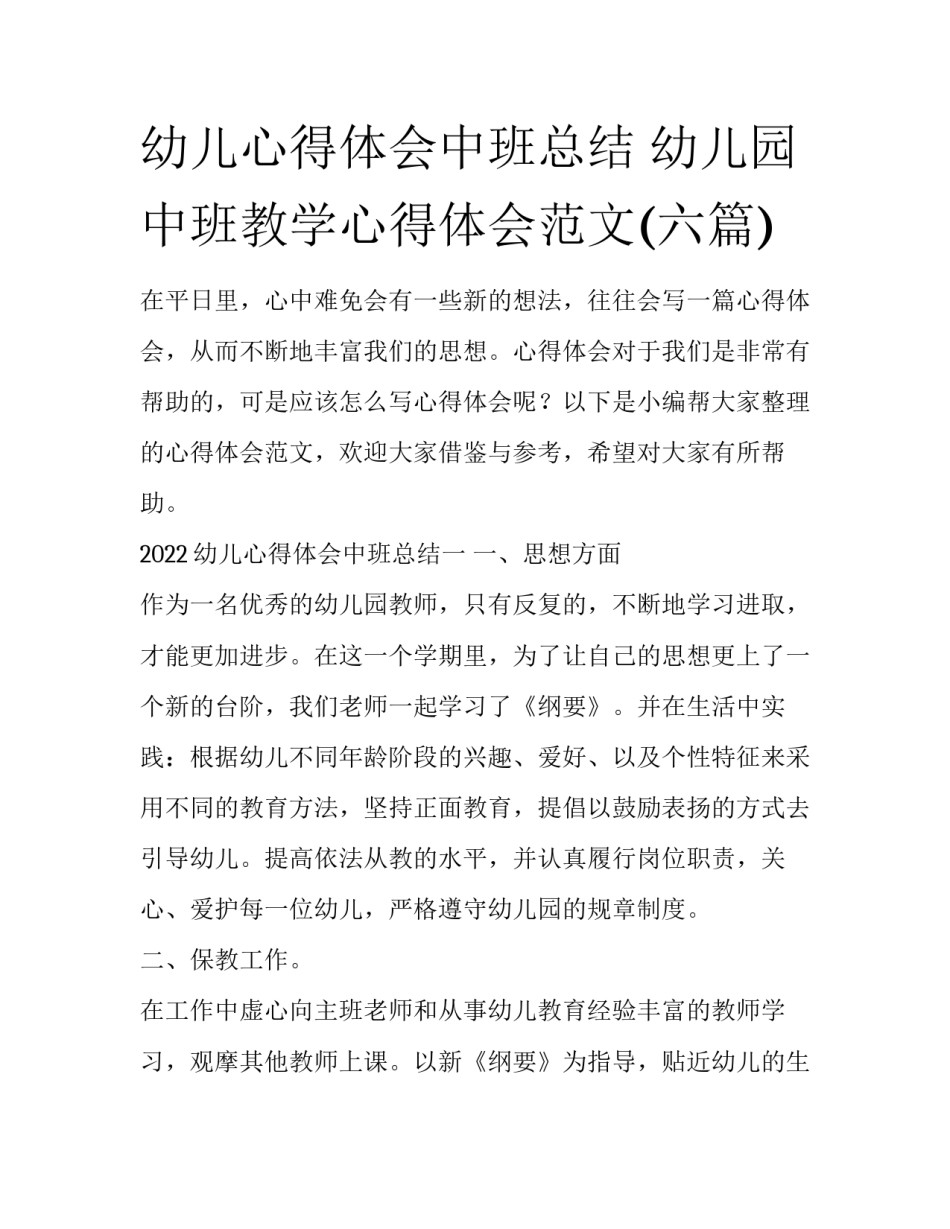 幼儿心得体会中班总结 幼儿园中班教学心得体会范文(六篇)

在平日里，心中难免会有一些新的想法，往往会写一篇心得体会，从而不断地丰富我们的思想。心得体会对于我们是非常有帮助的，可是应该怎么写心得体会呢？以下是小编帮大家整理的心得体会范文，欢迎大家借鉴与参考，希望对大家有所帮助。

2022 幼儿心得体会中班总结一 一、思想方面

作为一名优秀的幼儿园教师，只有反复的，不断地学习进取，才能更加进步。在这一个学期里，为了让自己的思想更上了一个新的台阶，我们老师一起学习了《纲要》。并在生活中实践：根据幼儿不同年龄阶段的兴趣、爱好、以及个性特征来采用不同的教育方法，坚持正面教育，提倡以鼓励表扬的方式去引导幼儿。提高依法从教的水平，并认真履行岗位职责，关心、爱护每一位幼儿，严格遵守幼儿园的规章制度。

二、保教工作。

在工作中虚心向主班老师和从事幼儿教育经验丰富的教师学习，观摩其他教师上课。以新《纲要》为指导，贴近幼儿的生